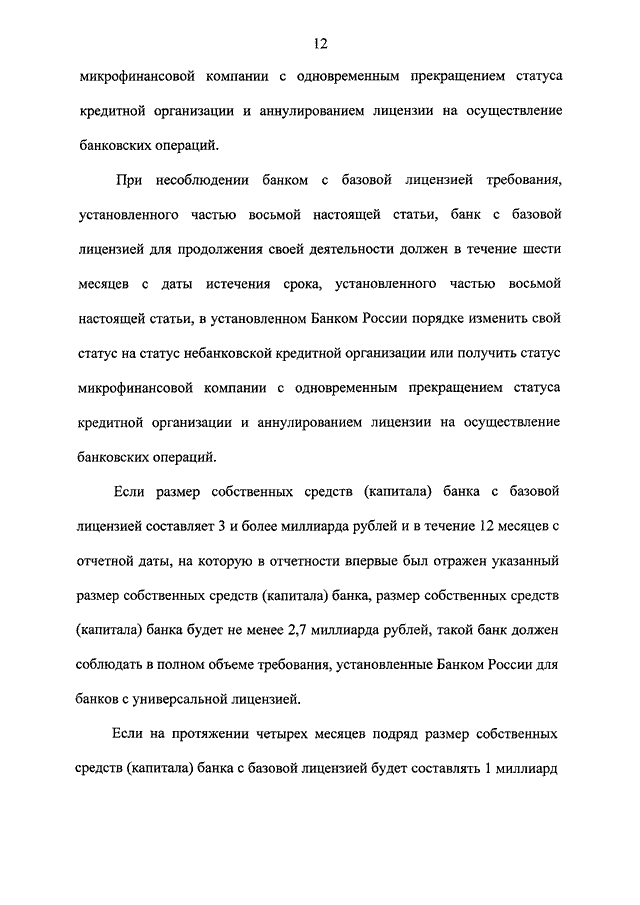 12

микрофинансовой компании с одновременным прекращением статуса кредитной организации и аннулированием лицензии на осуществление банковских операций.

При несоблюдении банком с базовой лицензией требования, установленного частью восьмой настоящей статьи, банк с базовой лицензией для продолжения своей деятельности должен в течение шести месяцев с даты истечения срока, установленного частью восьмой настоящей статьи, в установленном Банком России порядке изменить свой статус на статус небанковской кредитной организации или получить статус микрофинансовой компании с одновременным прекращением статуса кредитной организации и аннулированием лицензии на осуществление банковских операций.

Если размер собственных средств (капитала) банка с базовой лицензией составляет 3 и более миллиарда рублей и в течение 12 месяцев с отчетной даты, на которую в отчетности впервые был отражен указанный размер собственных средств (капитала) банка, размер собственных средств (капитала) банка будет не менее 2,7 миллиарда рублей, такой банк должен соблюдать в полном объеме требования, установленные Банком России для банков с универсальной лицензией.

Если на протяжении четырех месяцев подряд размер собственных средств (капитала) банка с базовой лицензией будет составлять 1 миллиард